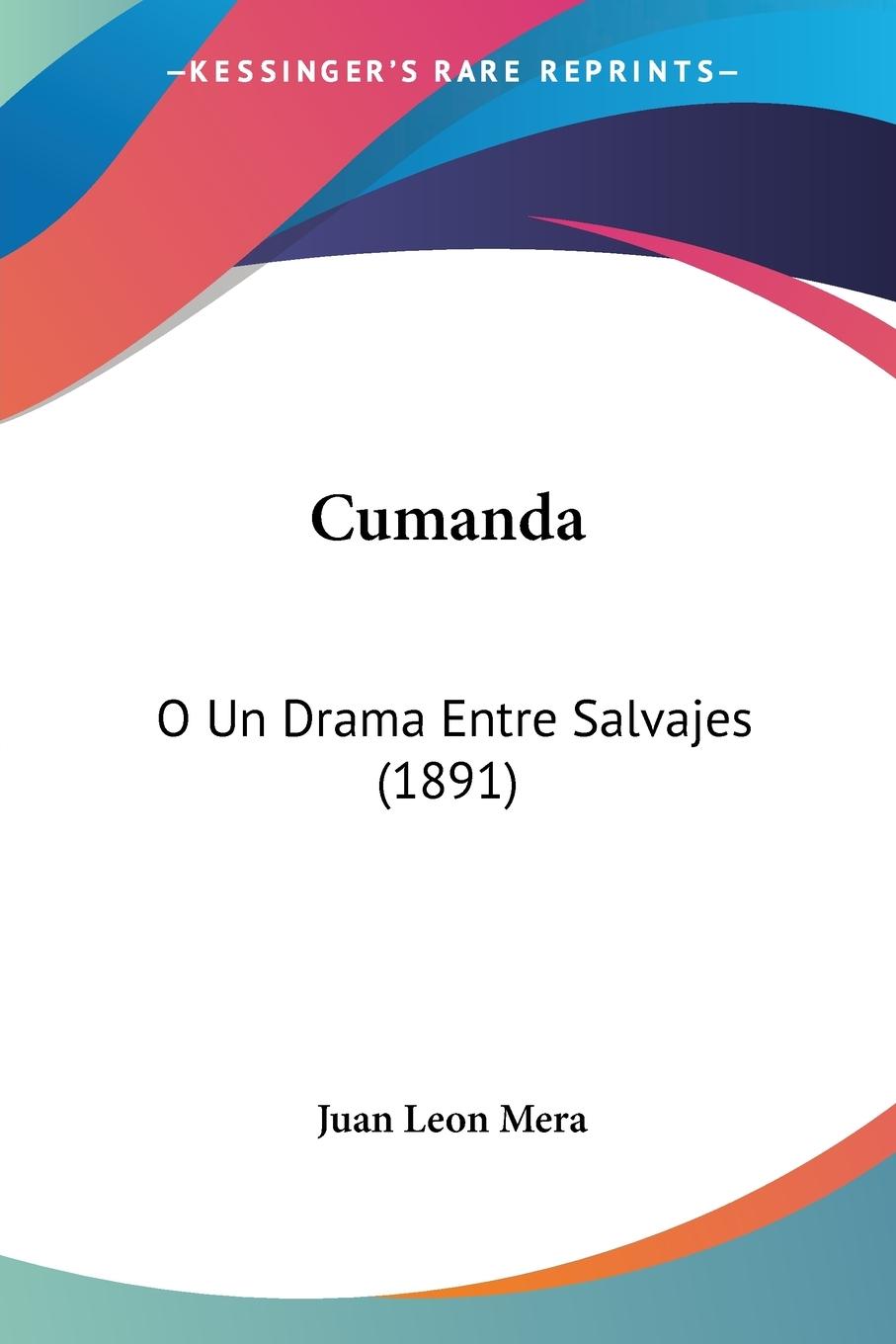 —KESSINGER'S RARE REPRINTS—

Cumanda

O Un Drama Entre Salvajes (1891)

Juan Leon Mera